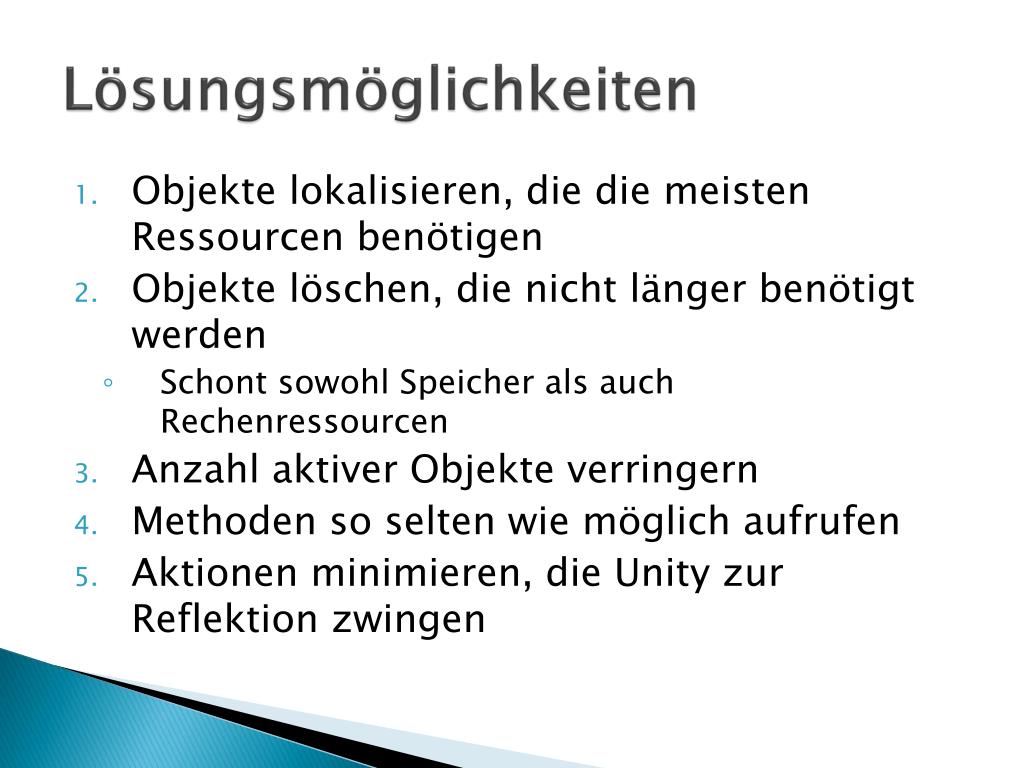 Lösungsmöglichkeiten

1. Objekte lokalisieren, die die meisten Ressourcen benötigen
2. Objekte löschen, die nicht länger benötigt werden
◦ Schont sowohl Speicher als auch Rechenressourcen
3. Anzahl aktiver Objekte verringern
4. Methoden so selten wie möglich aufrufen
5. Aktionen minimieren, die Unity zur Reflektion zwingen